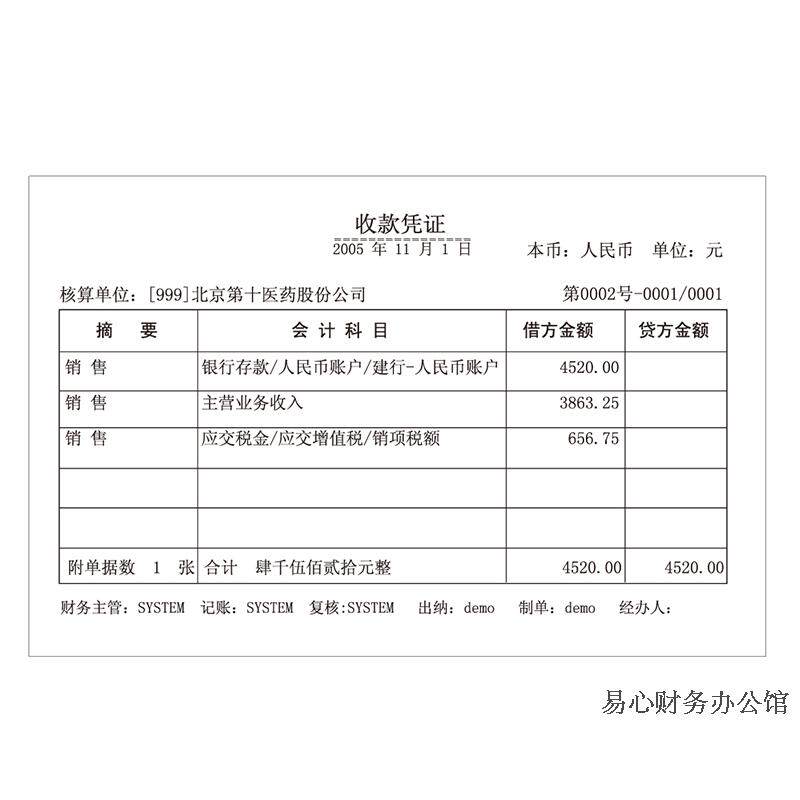 收款凭证

2005 年 11 月 1 日

本币：人民币　单位：元

核算单位：[999]北京第十医药股份公司

第0002号-0001/0001

| 摘　要 | 会 计 科 目 | 借方金额 | 贷方金额 |
|---|---|---|---|
| 销 售 | 银行存款/人民币账户/建行-人民币账户 | 4520.00 | |
| 销 售 | 主营业务收入 | 3863.25 | |
| 销 售 | 应交税金/应交增值税/销项税额 | 656.75 | |
| | | | |
| | | | |
| 附单据数　1　张 | 合计　肆千伍佰贰拾元整 | 4520.00 | 4520.00 |

财务主管：SYSTEM　记账：SYSTEM　复核:SYSTEM　出纳：demo　制单：demo　经办人：

易心财务办公馆